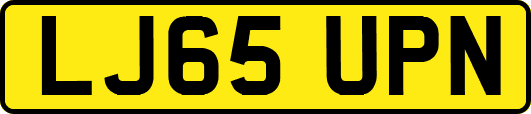 LJ65 UPN